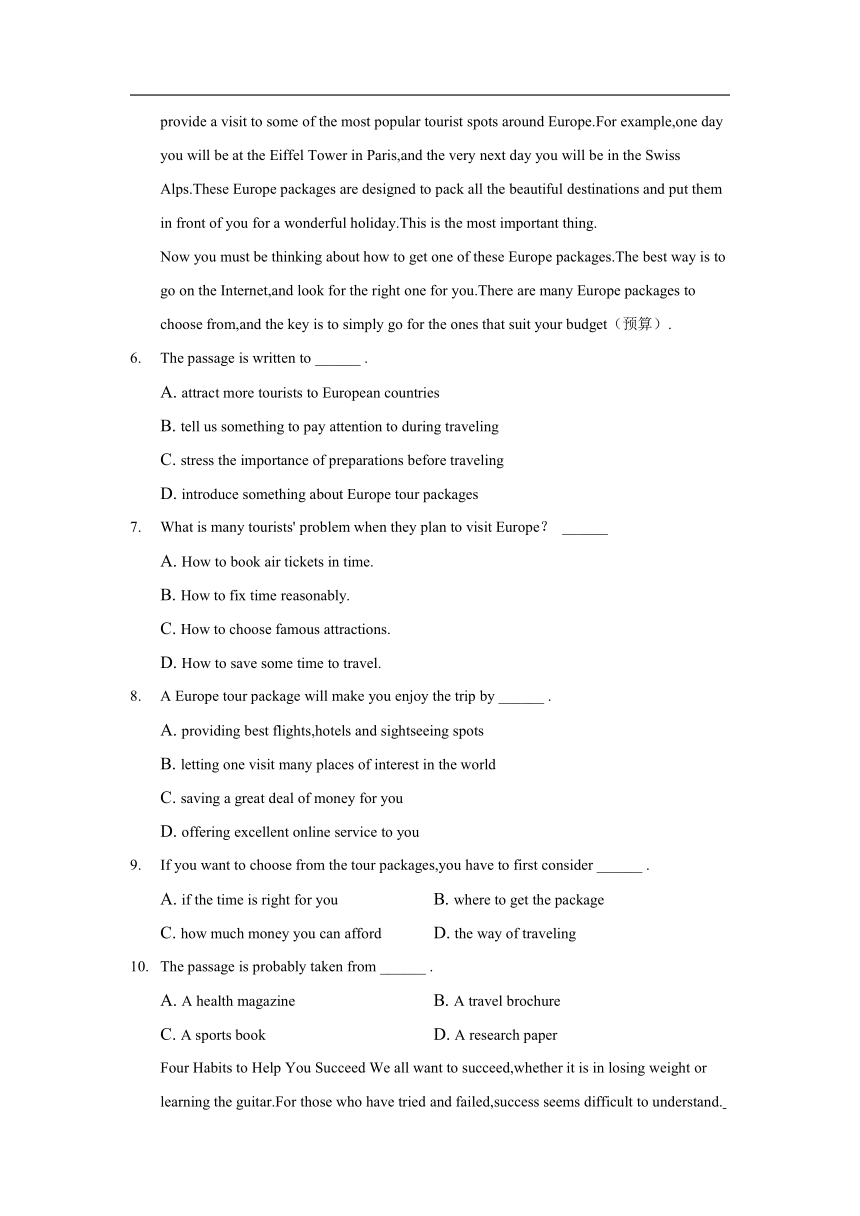 provide a visit to some of the most popular tourist spots around Europe.For example,one day you will be at the Eiffel Tower in Paris,and the very next day you will be in the Swiss Alps.These Europe packages are designed to pack all the beautiful destinations and put them in front of you for a wonderful holiday.This is the most important thing.

Now you must be thinking about how to get one of these Europe packages.The best way is to go on the Internet,and look for the right one for you.There are many Europe packages to choose from,and the key is to simply go for the ones that suit your budget（预算）.

6. The passage is written to ______ .

A. attract more tourists to European countries

B. tell us something to pay attention to during traveling

C. stress the importance of preparations before traveling

D. introduce something about Europe tour packages

7. What is many tourists' problem when they plan to visit Europe？ ______

A. How to book air tickets in time.

B. How to fix time reasonably.

C. How to choose famous attractions.

D. How to save some time to travel.

8. A Europe tour package will make you enjoy the trip by ______ .

A. providing best flights,hotels and sightseeing spots

B. letting one visit many places of interest in the world

C. saving a great deal of money for you

D. offering excellent online service to you

9. If you want to choose from the tour packages,you have to first consider ______ .

A. if the time is right for you

B. where to get the package

C. how much money you can afford

D. the way of traveling

10. The passage is probably taken from ______ .

A. A health magazine

B. A travel brochure

C. A sports book

D. A research paper

Four Habits to Help You Succeed We all want to succeed,whether it is in losing weight or learning the guitar.For those who have tried and failed,success seems difficult to understand.